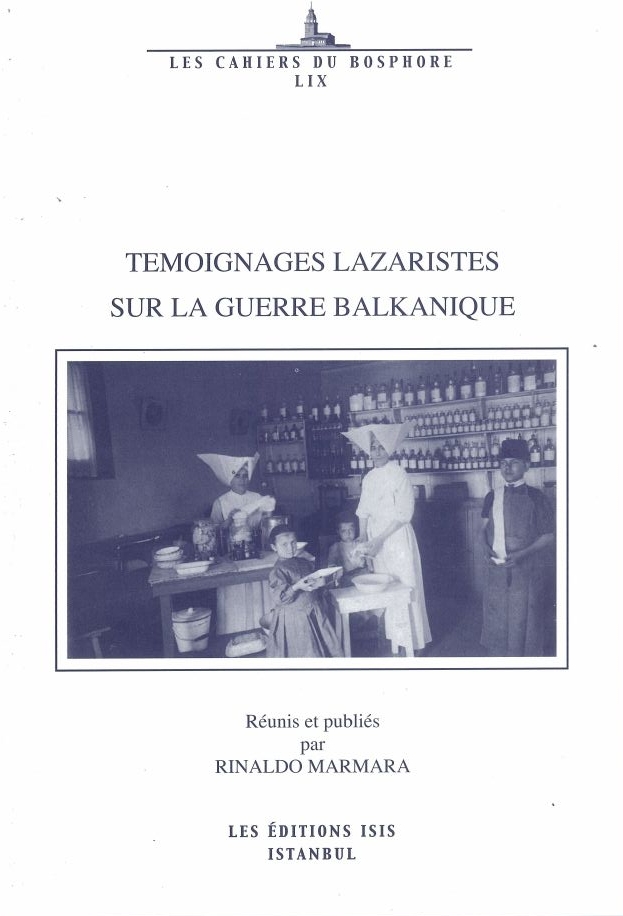 LES CAHIERS DU BOSPHORE
LIX

TEMOIGNAGES LAZARISTES
SUR LA GUERRE BALKANIQUE

Réunis et publiés
par
RINALDO MARMARA

LES ÉDITIONS ISIS
ISTANBUL